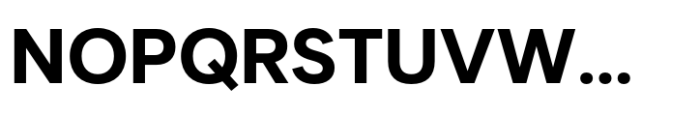 NOPQRSTUVW...